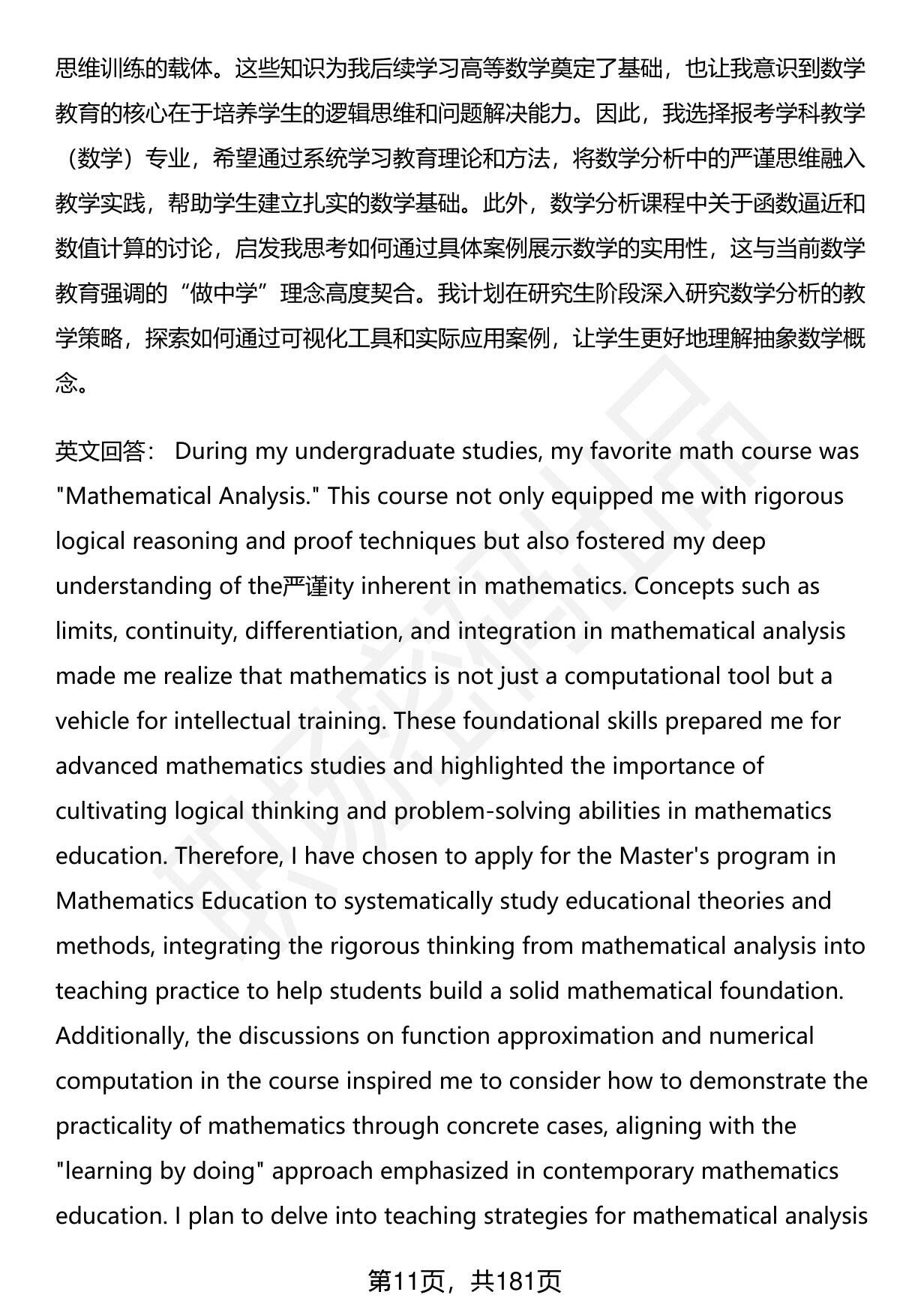 思维训练的载体。这些知识为我后续学习高等数学奠定了基础，也让我意识到数学教育的核心在于培养学生的逻辑思维和问题解决能力。因此，我选择报考学科教学（数学）专业，希望通过系统学习教育理论和方法，将数学分析中的严谨思维融入教学实践，帮助学生建立扎实的数学基础。此外，数学分析课程中关于函数逼近和数值计算的讨论，启发我思考如何通过具体案例展示数学的实用性，这与当前数学教育强调的“做中学”理念高度契合。我计划在研究生阶段深入研究数学分析的教学策略，探索如何通过可视化工具和实际应用案例，让学生更好地理解抽象数学概念。

英文回答： During my undergraduate studies, my favorite math course was "Mathematical Analysis." This course not only equipped me with rigorous logical reasoning and proof techniques but also fostered my deep understanding of the严谨ity inherent in mathematics. Concepts such as limits, continuity, differentiation, and integration in mathematical analysis made me realize that mathematics is not just a computational tool but a vehicle for intellectual training. These foundational skills prepared me for advanced mathematics studies and highlighted the importance of cultivating logical thinking and problem-solving abilities in mathematics education. Therefore, I have chosen to apply for the Master's program in Mathematics Education to systematically study educational theories and methods, integrating the rigorous thinking from mathematical analysis into teaching practice to help students build a solid mathematical foundation. Additionally, the discussions on function approximation and numerical computation in the course inspired me to consider how to demonstrate the practicality of mathematics through concrete cases, aligning with the "learning by doing" approach emphasized in contemporary mathematics education. I plan to delve into teaching strategies for mathematical analysis

第11页，共181页